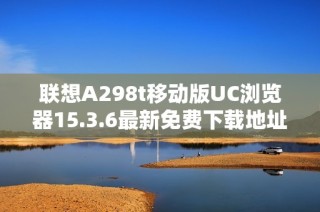 联想A298t移动版UC浏览器15.3.6最新免费下载地址